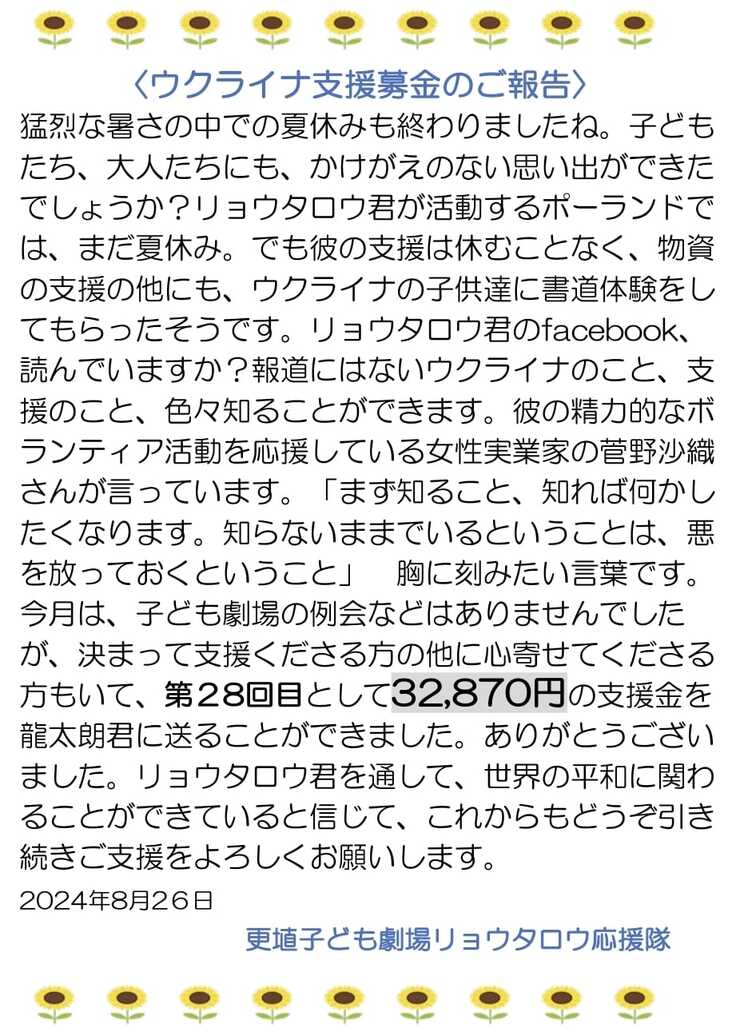 〈ウクライナ支援募金のご報告〉

猛烈な暑さの中での夏休みも終わりましたね。子どもたち、大人たちにも、かけがえのない思い出ができたでしょうか？リョウタロウ君が活動するポーランドでは、まだ夏休み。でも彼の支援は休むことなく、物資の支援の他にも、ウクライナの子供達に書道体験をしてもらったそうです。リョウタロウ君のfacebook、読んでいますか？報道にはないウクライナのこと、支援のこと、色々知ることができます。彼の精力的なボランティア活動を応援している女性実業家の菅野沙織さんが言っています。「まず知ること、知れば何かしたくなります。知らないままでいるということは、悪を放っておくということ」　胸に刻みたい言葉です。今月は、子ども劇場の例会などはありませんでしたが、決まって支援くださる方の他に心寄せてくださる方もいて、第28回目として32,870円の支援金を龍太朗君に送ることができました。ありがとうございました。リョウタロウ君を通して、世界の平和に関わることができていると信じて、これからもどうぞ引き続きご支援をよろしくお願いします。

2024年8月26日

更埴子ども劇場リョウタロウ応援隊